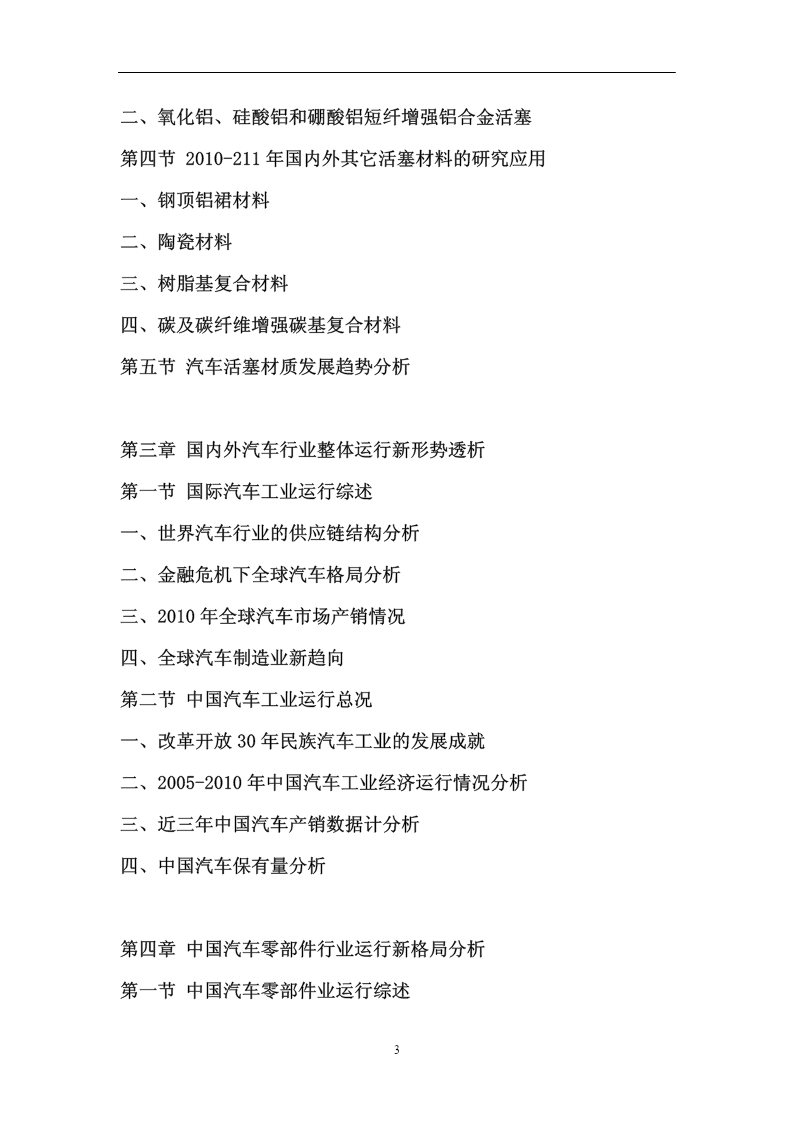 二、氧化铝、硅酸铝和硼酸铝短纤增强铝合金活塞

第四节 2010-211 年国内外其它活塞材料的研究应用

一、钢顶铝裙材料

二、陶瓷材料

三、树脂基复合材料

四、碳及碳纤维增强碳基复合材料

第五节 汽车活塞材质发展趋势分析

第三章 国内外汽车行业整体运行新形势透析

第一节 国际汽车工业运行综述

一、世界汽车行业的供应链结构分析

二、金融危机下全球汽车格局分析

三、2010 年全球汽车市场产销情况

四、全球汽车制造业新趋向

第二节 中国汽车工业运行总况

一、改革开放 30 年民族汽车工业的发展成就

二、2005-2010 年中国汽车工业经济运行情况分析

三、近三年中国汽车产销数据计分析

四、中国汽车保有量分析

第四章 中国汽车零部件行业运行新格局分析

第一节 中国汽车零部件业运行综述

3